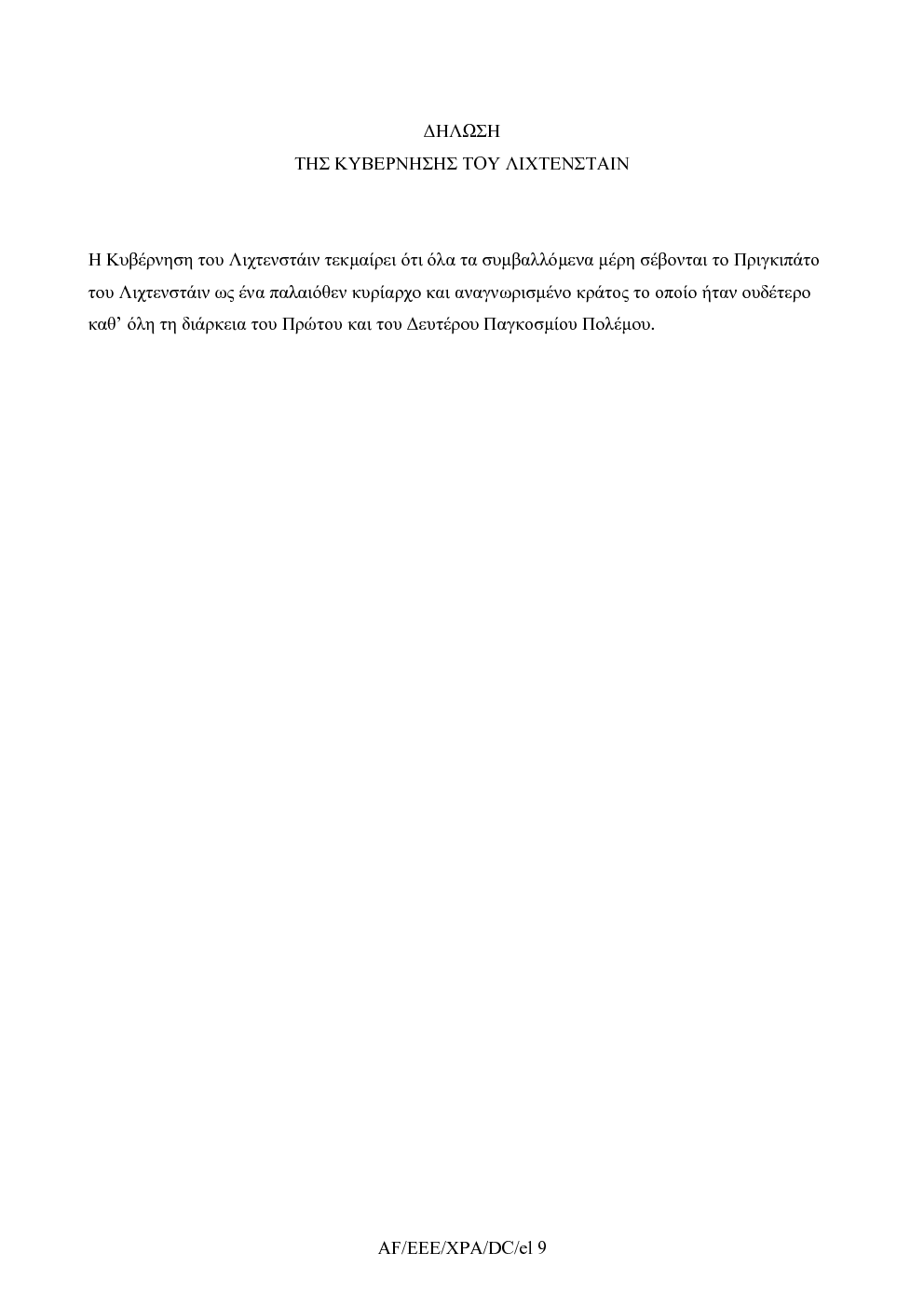 ΔΗΛΩΣΗ
ΤΗΣ ΚΥΒΕΡΝΗΣΗΣ ΤΟΥ ΛΙΧΤΕΝΣΤΑΙΝ

Η Κυβέρνηση του Λιχτενστάιν τεκμαίρει ότι όλα τα συμβαλλόμενα μέρη σέβονται το Πριγκιπάτο του Λιχτενστάιν ως ένα παλαιόθεν κυρίαρχο και αναγνωρισμένο κράτος το οποίο ήταν ουδέτερο καθ' όλη τη διάρκεια του Πρώτου και του Δευτέρου Παγκοσμίου Πολέμου.

AF/EEE/XPA/DC/el 9